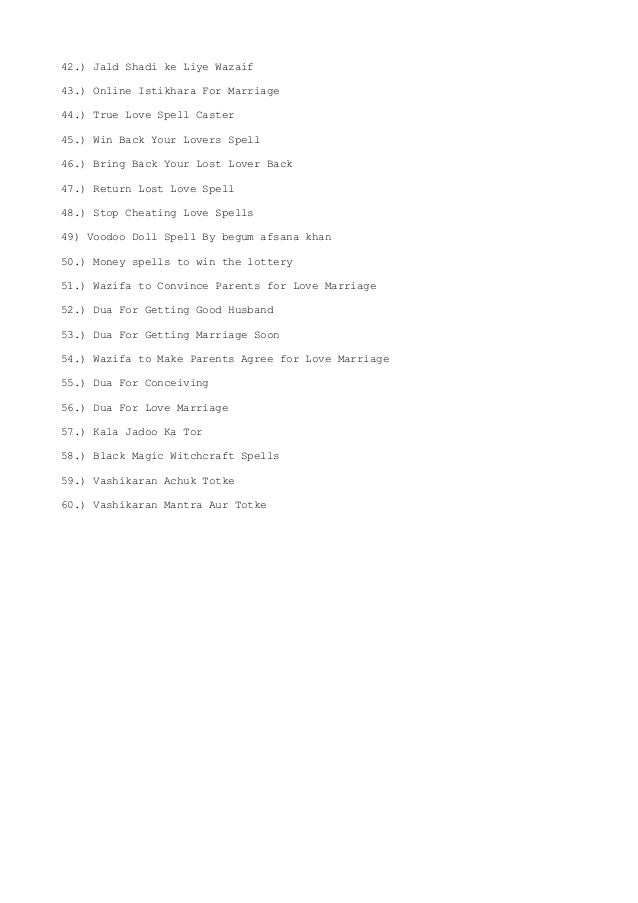 42.) Jald Shadi ke Liye Wazaif

43.) Online Istikhara For Marriage

44.) True Love Spell Caster

45.) Win Back Your Lovers Spell

46.) Bring Back Your Lost Lover Back

47.) Return Lost Love Spell

48.) Stop Cheating Love Spells

49) Voodoo Doll Spell By begum afsana khan

50.) Money spells to win the lottery

51.) Wazifa to Convince Parents for Love Marriage

52.) Dua For Getting Good Husband

53.) Dua For Getting Marriage Soon

54.) Wazifa to Make Parents Agree for Love Marriage

55.) Dua For Conceiving

56.) Dua For Love Marriage

57.) Kala Jadoo Ka Tor

58.) Black Magic Witchcraft Spells

59.) Vashikaran Achuk Totke

60.) Vashikaran Mantra Aur Totke